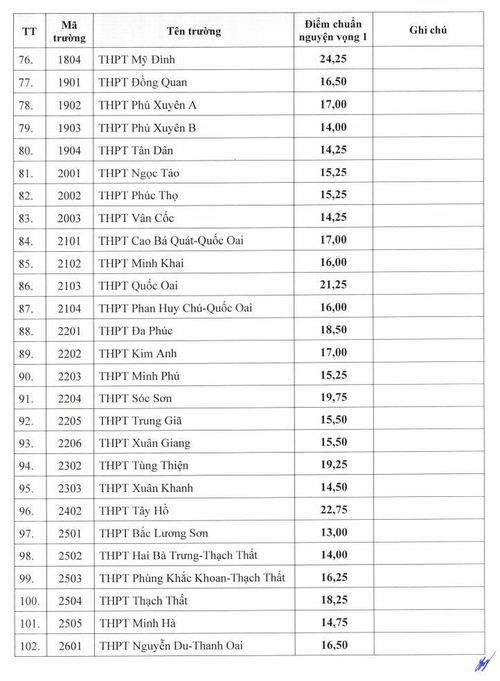 | TT | Mã trường | Tên trường | Điểm chuẩn nguyện vọng 1 | Ghi chú |
|---|---|---|---|---|
| 76. | 1804 | THPT Mỹ Đình | 24,25 | |
| 77. | 1901 | THPT Đồng Quan | 16,50 | |
| 78. | 1902 | THPT Phú Xuyên A | 17,00 | |
| 79. | 1903 | THPT Phú Xuyên B | 14,00 | |
| 80. | 1904 | THPT Tân Dân | 14,25 | |
| 81. | 2001 | THPT Ngọc Tảo | 15,25 | |
| 82. | 2002 | THPT Phúc Thọ | 15,25 | |
| 83. | 2003 | THPT Vân Cốc | 14,25 | |
| 84. | 2101 | THPT Cao Bá Quát-Quốc Oai | 17,00 | |
| 85. | 2102 | THPT Minh Khai | 16,00 | |
| 86. | 2103 | THPT Quốc Oai | 21,25 | |
| 87. | 2104 | THPT Phan Huy Chú-Quốc Oai | 16,00 | |
| 88. | 2201 | THPT Đa Phúc | 18,50 | |
| 89. | 2202 | THPT Kim Anh | 17,00 | |
| 90. | 2203 | THPT Minh Phú | 15,25 | |
| 91. | 2204 | THPT Sóc Sơn | 19,75 | |
| 92. | 2205 | THPT Trung Giã | 15,50 | |
| 93. | 2206 | THPT Xuân Giang | 15,50 | |
| 94. | 2302 | THPT Tùng Thiện | 19,25 | |
| 95. | 2303 | THPT Xuân Khanh | 14,50 | |
| 96. | 2402 | THPT Tây Hồ | 22,75 | |
| 97. | 2501 | THPT Bắc Lương Sơn | 13,00 | |
| 98. | 2502 | THPT Hai Bà Trưng-Thạch Thất | 14,00 | |
| 99. | 2503 | THPT Phùng Khắc Khoan-Thạch Thất | 16,25 | |
| 100. | 2504 | THPT Thạch Thất | 18,25 | |
| 101. | 2505 | THPT Minh Hà | 14,75 | |
| 102. | 2601 | THPT Nguyễn Du-Thanh Oai | 16,50 | |